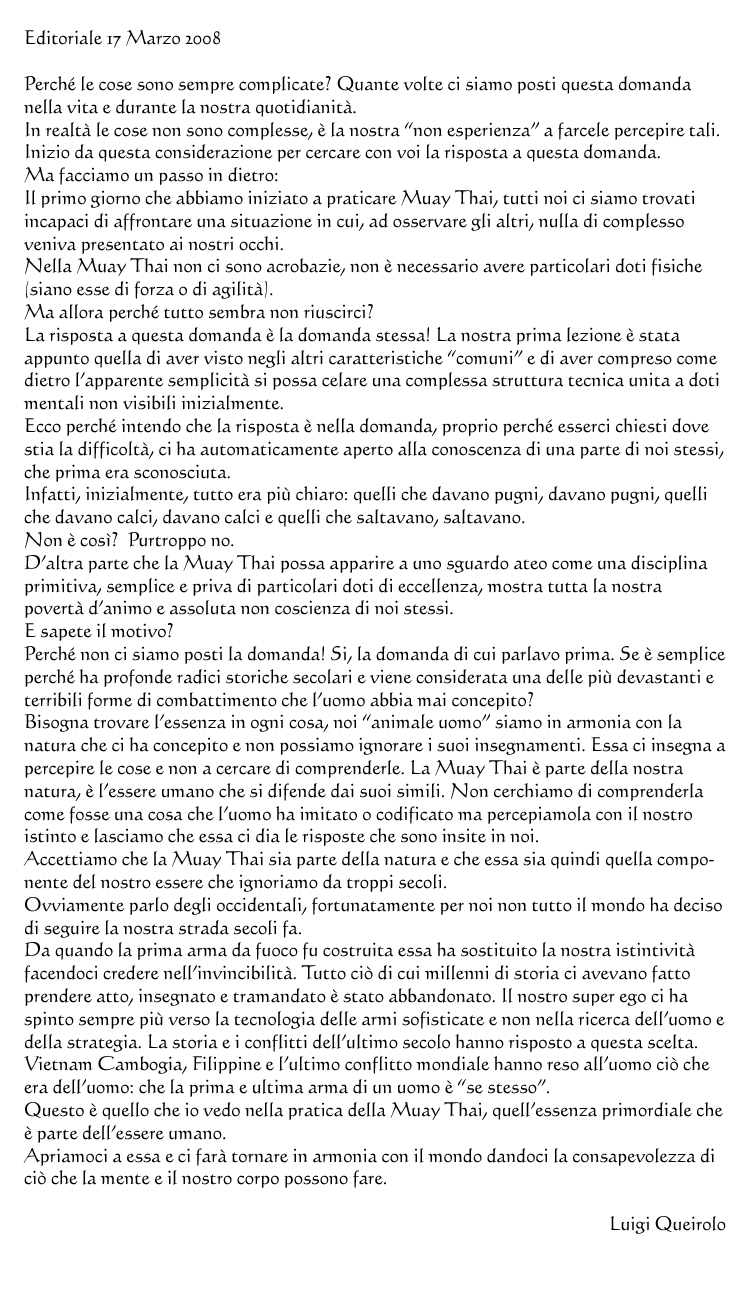 Editoriale 17 Marzo 2008

Perché le cose sono sempre complicate? Quante volte ci siamo posti questa domanda nella vita e durante la nostra quotidianità.
In realtà le cose non sono complesse, è la nostra "non esperienza" a farcele percepire tali.
Inizio da questa considerazione per cercare con voi la risposta a questa domanda.
Ma facciamo un passo in dietro:
Il primo giorno che abbiamo iniziato a praticare Muay Thai, tutti noi ci siamo trovati incapaci di affrontare una situazione in cui, ad osservare gli altri, nulla di complesso veniva presentato ai nostri occhi.
Nella Muay Thai non ci sono acrobazie, non è necessario avere particolari doti fisiche (siano esse di forza o di agilità).
Ma allora perché tutto sembra non riuscirci?
La risposta a questa domanda è la domanda stessa! La nostra prima lezione è stata appunto quella di aver visto negli altri caratteristiche "comuni" e di aver compreso come dietro l'apparente semplicità si possa celare una complessa struttura tecnica unita a doti mentali non visibili inizialmente.
Ecco perché intendo che la risposta è nella domanda, proprio perché esserci chiesti dove stia la difficoltà, ci ha automaticamente aperto alla conoscenza di una parte di noi stessi, che prima era sconosciuta.
Infatti, inizialmente, tutto era più chiaro: quelli che davano pugni, davano pugni, quelli che davano calci, davano calci e quelli che saltavano, saltavano.
Non è così? Purtroppo no.
D'altra parte che la Muay Thai possa apparire a uno sguardo ateo come una disciplina primitiva, semplice e priva di particolari doti di eccellenza, mostra tutta la nostra povertà d'animo e assoluta non coscienza di noi stessi.
E sapete il motivo?
Perché non ci siamo posti la domanda! Si, la domanda di cui parlavo prima. Se è semplice perché ha profonde radici storiche secolari e viene considerata una delle più devastanti e terribili forme di combattimento che l'uomo abbia mai concepito?
Bisogna trovare l'essenza in ogni cosa, noi "animale uomo" siamo in armonia con la natura che ci ha concepito e non possiamo ignorare i suoi insegnamenti. Essa ci insegna a percepire le cose e non a cercare di comprenderle. La Muay Thai è parte della nostra natura, è l'essere umano che si difende dai suoi simili. Non cerchiamo di comprenderla come fosse una cosa che l'uomo ha imitato o codificato ma percepiamola con il nostro istinto e lasciamo che essa ci dia le risposte che sono insite in noi.
Accettiamo che la Muay Thai sia parte della natura e che essa sia quindi quella componente del nostro essere che ignoriamo da troppi secoli.
Ovviamente parlo degli occidentali, fortunatamente per noi non tutto il mondo ha deciso di seguire la nostra strada secoli fa.
Da quando la prima arma da fuoco fu costruita essa ha sostituito la nostra istintività facendoci credere nell'invincibilità. Tutto ciò di cui millenni di storia ci avevano fatto prendere atto, insegnato e tramandato è stato abbandonato. Il nostro super ego ci ha spinto sempre più verso la tecnologia delle armi sofisticate e non nella ricerca dell'uomo e della strategia. La storia e i conflitti dell'ultimo secolo hanno risposto a questa scelta. Vietnam Cambogia, Filippine e l'ultimo conflitto mondiale hanno reso all'uomo ciò che era dell'uomo: che la prima e ultima arma di un uomo è "se stesso".
Questo è quello che io vedo nella pratica della Muay Thai, quell'essenza primordiale che è parte dell'essere umano.
Apriamoci a essa e ci farà tornare in armonia con il mondo dandoci la consapevolezza di ciò che la mente e il nostro corpo possono fare.

Luigi Queirolo